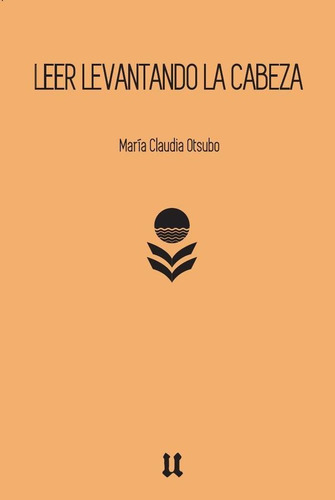 LEER LEVANTANDO LA CABEZA

María Claudia Otsubo

u